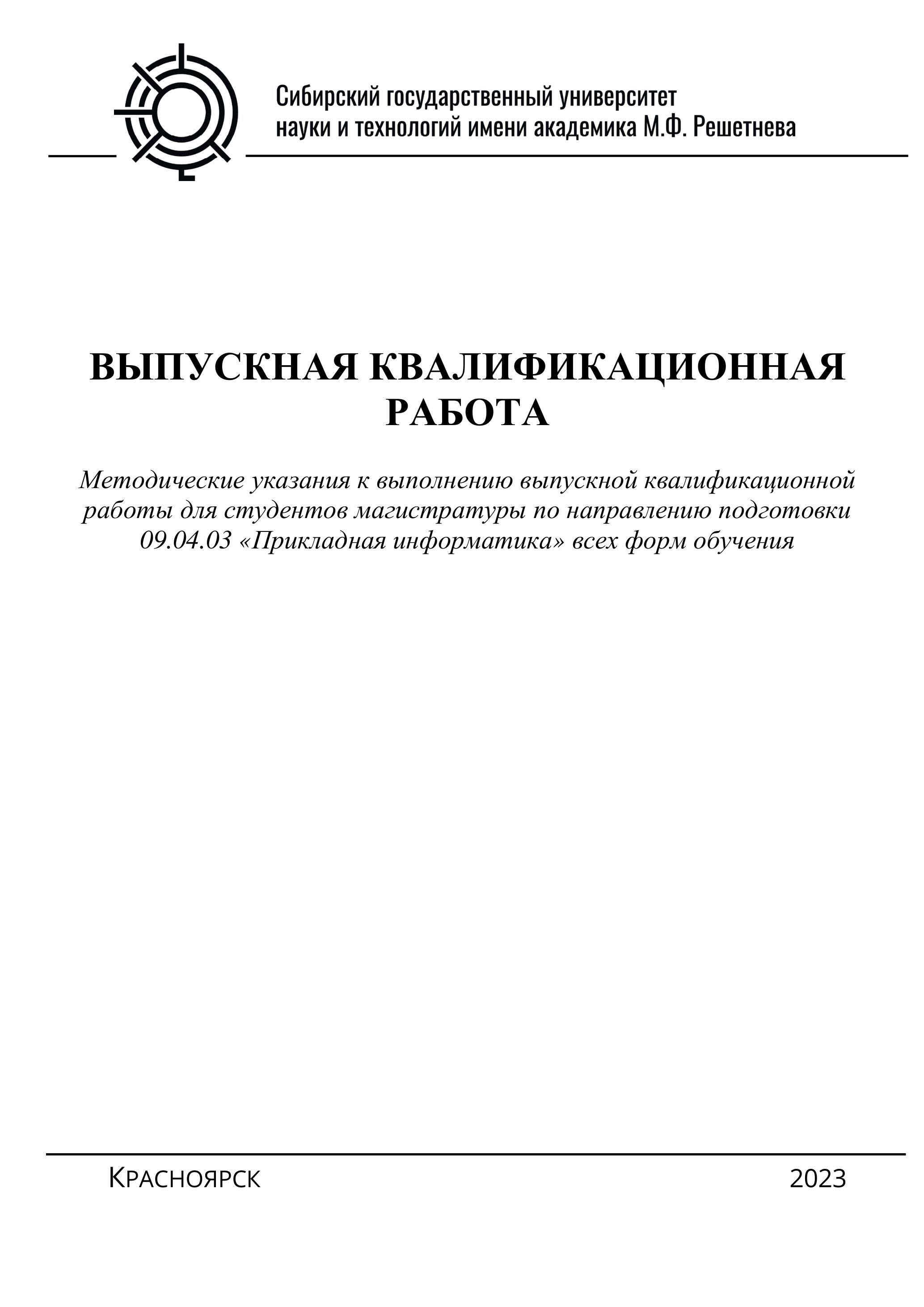 Сибирский государственный университет науки и технологий имени академика М.Ф. Решетнева

ВЫПУСКНАЯ КВАЛИФИКАЦИОННАЯ РАБОТА

Методические указания к выполнению выпускной квалификационной работы для студентов магистратуры по направлению подготовки 09.04.03 «Прикладная информатика» всех форм обучения

Красноярск 2023